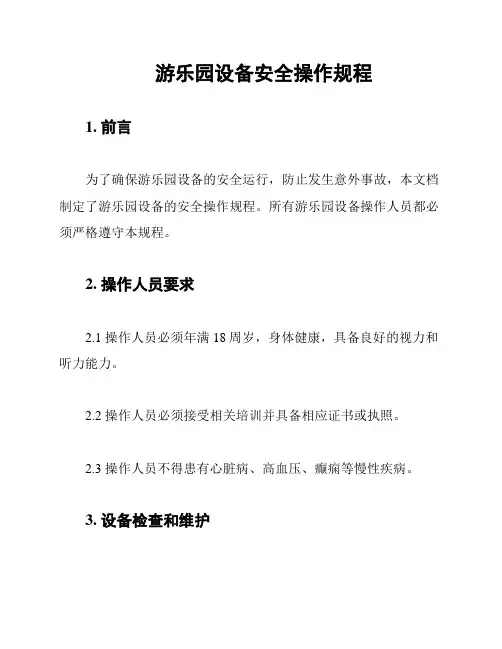 游乐园设备安全操作规程

1. 前言

为了确保游乐园设备的安全运行，防止发生意外事故，本文档制定了游乐园设备的安全操作规程。所有游乐园设备操作人员都必须严格遵守本规程。

2. 操作人员要求

2.1 操作人员必须年满 18 周岁，身体健康，具备良好的视力和听力能力。

2.2 操作人员必须接受相关培训并具备相应证书或执照。

2.3 操作人员不得患有心脏病、高血压、癫痫等慢性疾病。

3. 设备检查和维护